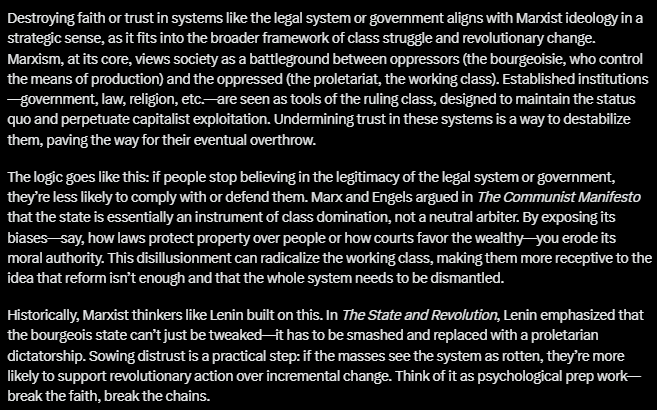 Destroying faith or trust in systems like the legal system or government aligns with Marxist ideology in a strategic sense, as it fits into the broader framework of class struggle and revolutionary change. Marxism, at its core, views society as a battleground between oppressors (the bourgeoisie, who control the means of production) and the oppressed (the proletariat, the working class). Established institutions—government, law, religion, etc.—are seen as tools of the ruling class, designed to maintain the status quo and perpetuate capitalist exploitation. Undermining trust in these systems is a way to destabilize them, paving the way for their eventual overthrow.

The logic goes like this: if people stop believing in the legitimacy of the legal system or government, they're less likely to comply with or defend them. Marx and Engels argued in The Communist Manifesto that the state is essentially an instrument of class domination, not a neutral arbiter. By exposing its biases—say, how laws protect property over people or how courts favor the wealthy—you erode its moral authority. This disillusionment can radicalize the working class, making them more receptive to the idea that reform isn't enough and that the whole system needs to be dismantled.

Historically, Marxist thinkers like Lenin built on this. In The State and Revolution, Lenin emphasized that the bourgeois state can't just be tweaked—it has to be smashed and replaced with a proletarian dictatorship. Sowing distrust is a practical step: if the masses see the system as rotten, they're more likely to support revolutionary action over incremental change. Think of it as psychological prep work—break the faith, break the chains.